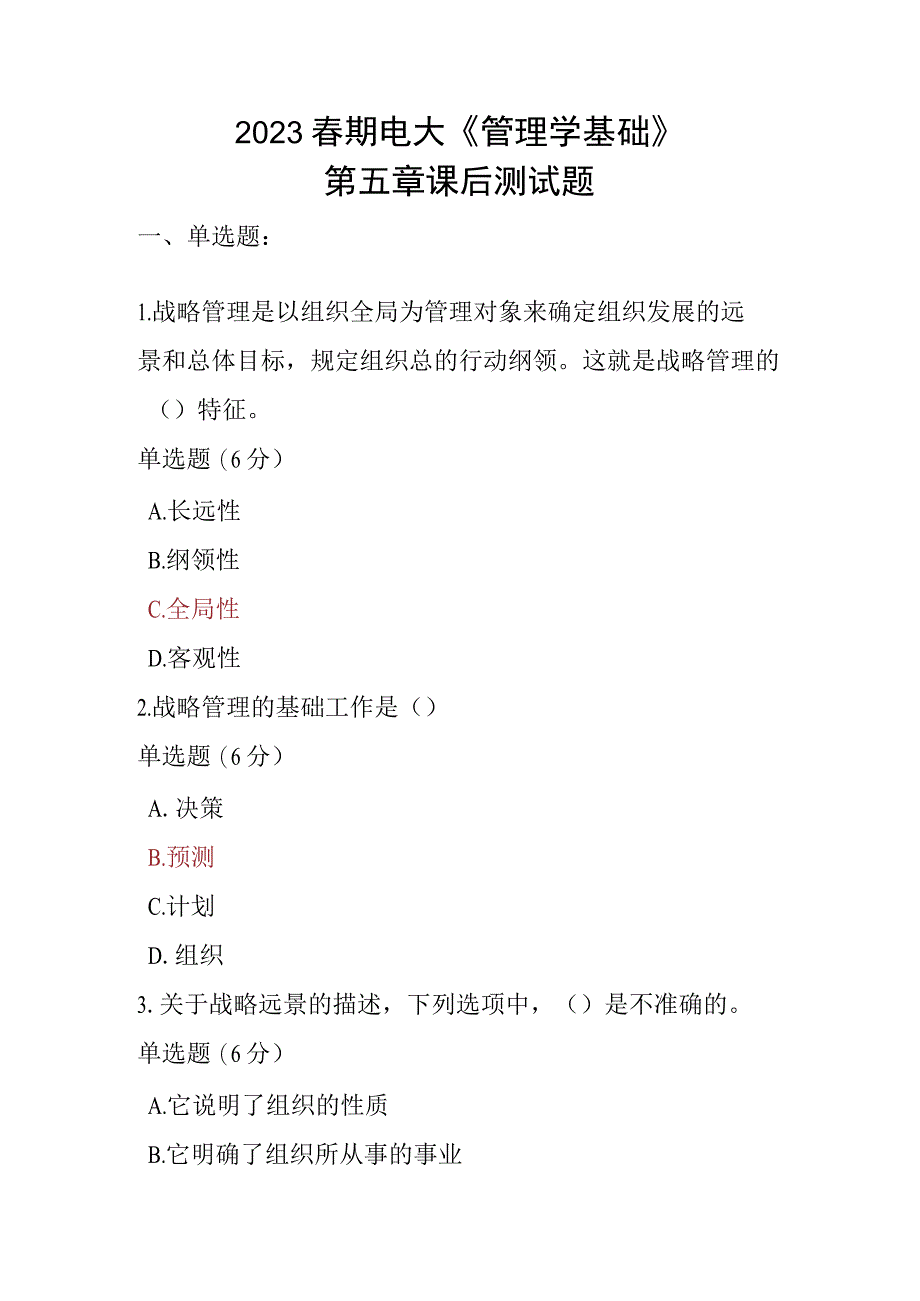 2023春期电大《管理学基础》
第五章课后测试题

一、单选题：

1.战略管理是以组织全局为管理对象来确定组织发展的远景和总体目标，规定组织总的行动纲领。这就是战略管理的（）特征。

单选题（6分）

A.长远性

B.纲领性

C.全局性

D.客观性

2.战略管理的基础工作是（）

单选题（6分）

A. 决策

B.预测

C.计划

D. 组织

3. 关于战略远景的描述，下列选项中，（）是不准确的。

单选题（6分）

A.它说明了组织的性质

B.它明确了组织所从事的事业